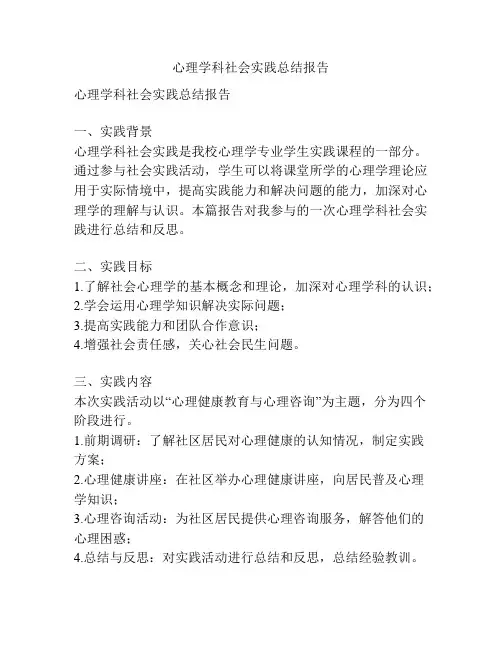 心理学科社会实践总结报告

心理学科社会实践总结报告

一、实践背景
心理学科社会实践是我校心理学专业学生实践课程的一部分。通过参与社会实践活动，学生可以将课堂所学的心理学理论应用于实际情境中，提高实践能力和解决问题的能力，加深对心理学的理解与认识。本篇报告对我参与的一次心理学科社会实践进行总结和反思。

二、实践目标
1.了解社会心理学的基本概念和理论，加深对心理学科的认识；
2.学会运用心理学知识解决实际问题；
3.提高实践能力和团队合作意识；
4.增强社会责任感，关心社会民生问题。

三、实践内容
本次实践活动以“心理健康教育与心理咨询”为主题，分为四个阶段进行。
1.前期调研：了解社区居民对心理健康的认知情况，制定实践方案；
2.心理健康讲座：在社区举办心理健康讲座，向居民普及心理学知识；
3.心理咨询活动：为社区居民提供心理咨询服务，解答他们的心理困惑；
4.总结与反思：对实践活动进行总结和反思，总结经验教训。